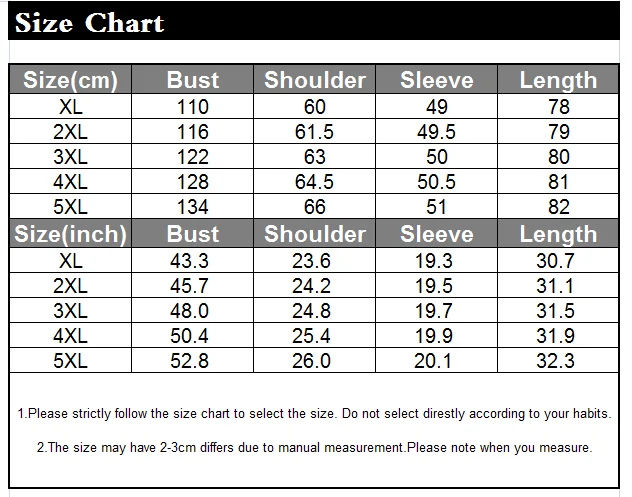 Size Chart

| Size(cm) | Bust | Shoulder | Sleeve | Length |
|---|---|---|---|---|
| XL | 110 | 60 | 49 | 78 |
| 2XL | 116 | 61.5 | 49.5 | 79 |
| 3XL | 122 | 63 | 50 | 80 |
| 4XL | 128 | 64.5 | 50.5 | 81 |
| 5XL | 134 | 66 | 51 | 82 |
| Size(inch) | Bust | Shoulder | Sleeve | Length |
| XL | 43.3 | 23.6 | 19.3 | 30.7 |
| 2XL | 45.7 | 24.2 | 19.5 | 31.1 |
| 3XL | 48.0 | 24.8 | 19.7 | 31.5 |
| 4XL | 50.4 | 25.4 | 19.9 | 31.9 |
| 5XL | 52.8 | 26.0 | 20.1 | 32.3 |

1.Please strictly follow the size chart to select the size. Do not select direstly according to your habits.

2.The size may have 2-3cm differs due to manual measurement.Please note when you measure.